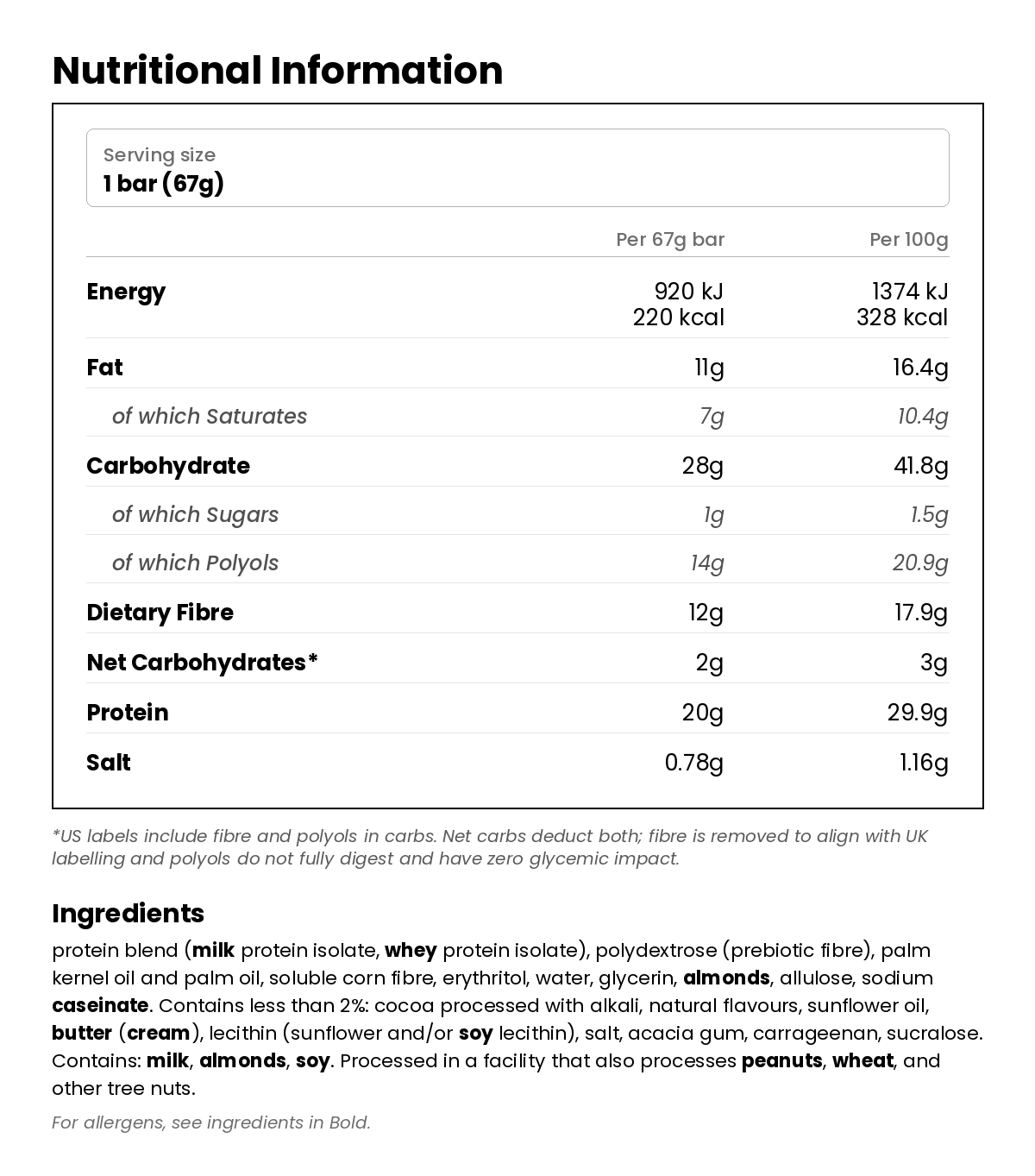 Nutritional Information

Serving size
1 bar (67g)

|  | Per 67g bar | Per 100g |
|---|---|---|
| Energy | 920 kJ 220 kcal | 1374 kJ 328 kcal |
| Fat | 11g | 16.4g |
| of which Saturates | 7g | 10.4g |
| Carbohydrate | 28g | 41.8g |
| of which Sugars | 1g | 1.5g |
| of which Polyols | 14g | 20.9g |
| Dietary Fibre | 12g | 17.9g |
| Net Carbohydrates* | 2g | 3g |
| Protein | 20g | 29.9g |
| Salt | 0.78g | 1.16g |

*US labels include fibre and polyols in carbs. Net carbs deduct both; fibre is removed to align with UK labelling and polyols do not fully digest and have zero glycemic impact.

Ingredients

protein blend (milk protein isolate, whey protein isolate), polydextrose (prebiotic fibre), palm kernel oil and palm oil, soluble corn fibre, erythritol, water, glycerin, almonds, allulose, sodium caseinate. Contains less than 2%: cocoa processed with alkali, natural flavours, sunflower oil, butter (cream), lecithin (sunflower and/or soy lecithin), salt, acacia gum, carrageenan, sucralose. Contains: milk, almonds, soy. Processed in a facility that also processes peanuts, wheat, and other tree nuts.

For allergens, see ingredients in Bold.